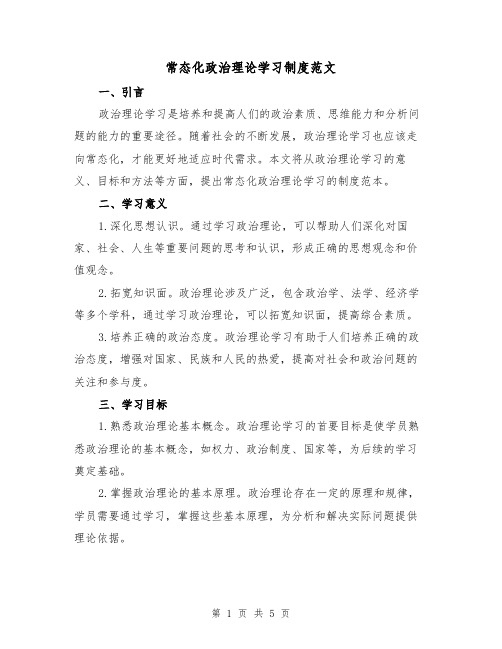 常态化政治理论学习制度范文

一、引言

政治理论学习是培养和提高人们的政治素质、思维能力和分析问题的能力的重要途径。随着社会的不断发展，政治理论学习也应该走向常态化，才能更好地适应时代需求。本文将从政治理论学习的意义、目标和方法等方面，提出常态化政治理论学习的制度范本。

二、学习意义

1.深化思想认识。通过学习政治理论，可以帮助人们深化对国家、社会、人生等重要问题的思考和认识，形成正确的思想观念和价值观念。

2.拓宽知识面。政治理论涉及广泛，包含政治学、法学、经济学等多个学科，通过学习政治理论，可以拓宽知识面，提高综合素质。

3.培养正确的政治态度。政治理论学习有助于人们培养正确的政治态度，增强对国家、民族和人民的热爱，提高对社会和政治问题的关注和参与度。

三、学习目标

1.熟悉政治理论基本概念。政治理论学习的首要目标是使学员熟悉政治理论的基本概念，如权力、政治制度、国家等，为后续的学习奠定基础。

2.掌握政治理论的基本原理。政治理论存在一定的原理和规律，学员需要通过学习，掌握这些基本原理，为分析和解决实际问题提供理论依据。

第 1 页 共 5 页